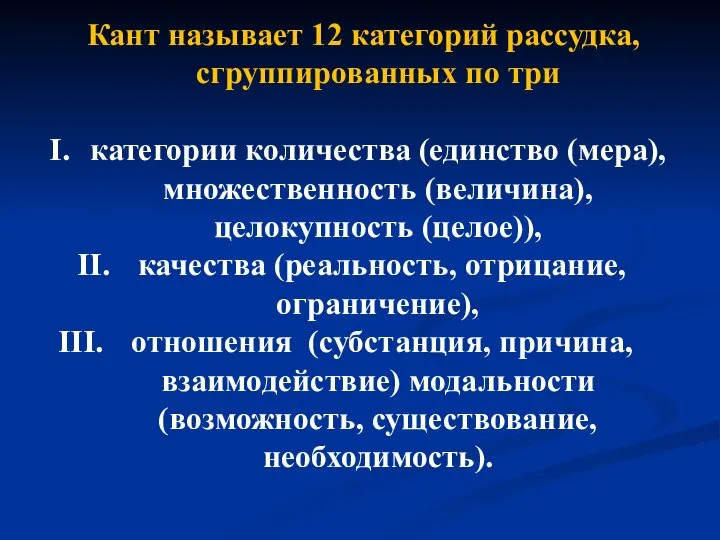 Кант называет 12 категорий рассудка, сгруппированных по три

I. категории количества (единство (мера), множественность (величина), целокупность (целое)),
II. качества (реальность, отрицание, ограничение),
III. отношения (субстанция, причина, взаимодействие) модальности (возможность, существование, необходимость).